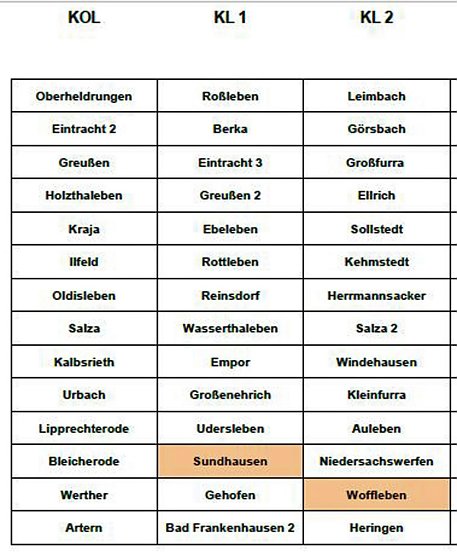 | KOL | KL 1 | KL 2 |
|---|---|---|
| Oberheldrungen | Roßleben | Leimbach |
| Eintracht 2 | Berka | Görsbach |
| Greußen | Eintracht 3 | Großfurra |
| Holzthaleben | Greußen 2 | Ellrich |
| Kraja | Ebeleben | Sollstedt |
| Ilfeld | Rottleben | Kehmstedt |
| Oldisleben | Reinsdorf | Herrmannsacker |
| Salza | Wasserthaleben | Salza 2 |
| Kalbsrieth | Empor | Windehausen |
| Urbach | Großenehrich | Kleinfurra |
| Lipprechterode | Udersleben | Auleben |
| Bleicherode | Sundhausen | Niedersachswerfen |
| Werther | Gehofen | Woffleben |
| Artern | Bad Frankenhausen 2 | Heringen |